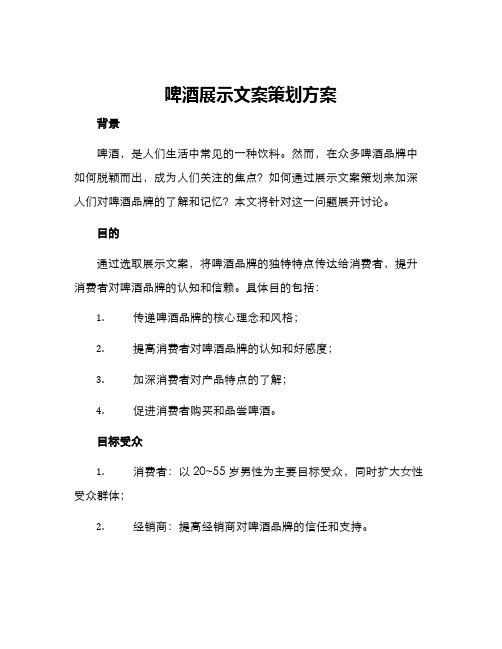 啤酒展示文案策划方案

背景

啤酒，是人们生活中常见的一种饮料。然而，在众多啤酒品牌中如何脱颖而出，成为人们关注的焦点？如何通过展示文案策划来加深人们对啤酒品牌的了解和记忆？本文将针对这一问题展开讨论。

目的

通过选取展示文案，将啤酒品牌的独特特点传达给消费者，提升消费者对啤酒品牌的认知和信赖。具体目的包括：

1. 传递啤酒品牌的核心理念和风格；

2. 提高消费者对啤酒品牌的认知和好感度；

3. 加深消费者对产品特点的了解；

4. 促进消费者购买和品尝啤酒。

目标受众

1. 消费者：以 20~55 岁男性为主要目标受众，同时扩大女性受众群体；

2. 经销商：提高经销商对啤酒品牌的信任和支持。